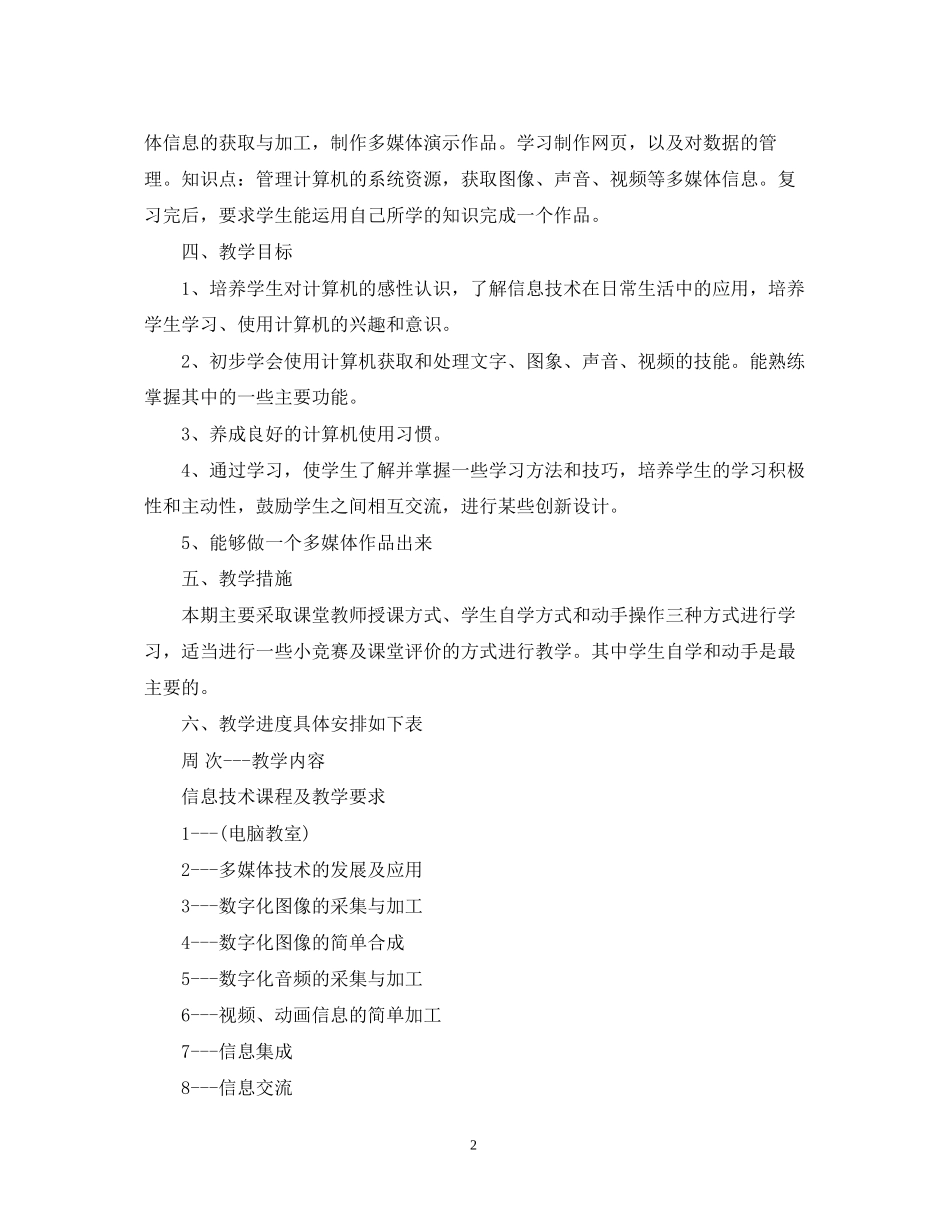 体信息的获取与加工，制作多媒体演示作品。学习制作网页，以及对数据的管理。知识点：管理计算机的系统资源，获取图像、声音、视频等多媒体信息。复习完后，要求学生能运用自己所学的知识完成一个作品。

四、教学目标

1、培养学生对计算机的感性认识，了解信息技术在日常生活中的应用，培养学生学习、使用计算机的兴趣和意识。

2、初步学会使用计算机获取和处理文字、图象、声音、视频的技能。能熟练掌握其中的一些主要功能。

3、养成良好的计算机使用习惯。

4、通过学习，使学生了解并掌握一些学习方法和技巧，培养学生的学习积极性和主动性，鼓励学生之间相互交流，进行某些创新设计。

5、能够做一个多媒体作品出来

五、教学措施

本期主要采取课堂教师授课方式、学生自学方式和动手操作三种方式进行学习，适当进行一些小竞赛及课堂评价的方式进行教学。其中学生自学和动手是最主要的。

六、教学进度具体安排如下表

周 次---教学内容

信息技术课程及教学要求

1---(电脑教室)

2---多媒体技术的发展及应用

3---数字化图像的采集与加工

4---数字化图像的简单合成

5---数字化音频的采集与加工

6---视频、动画信息的简单加工

7---信息集成

8---信息交流

2